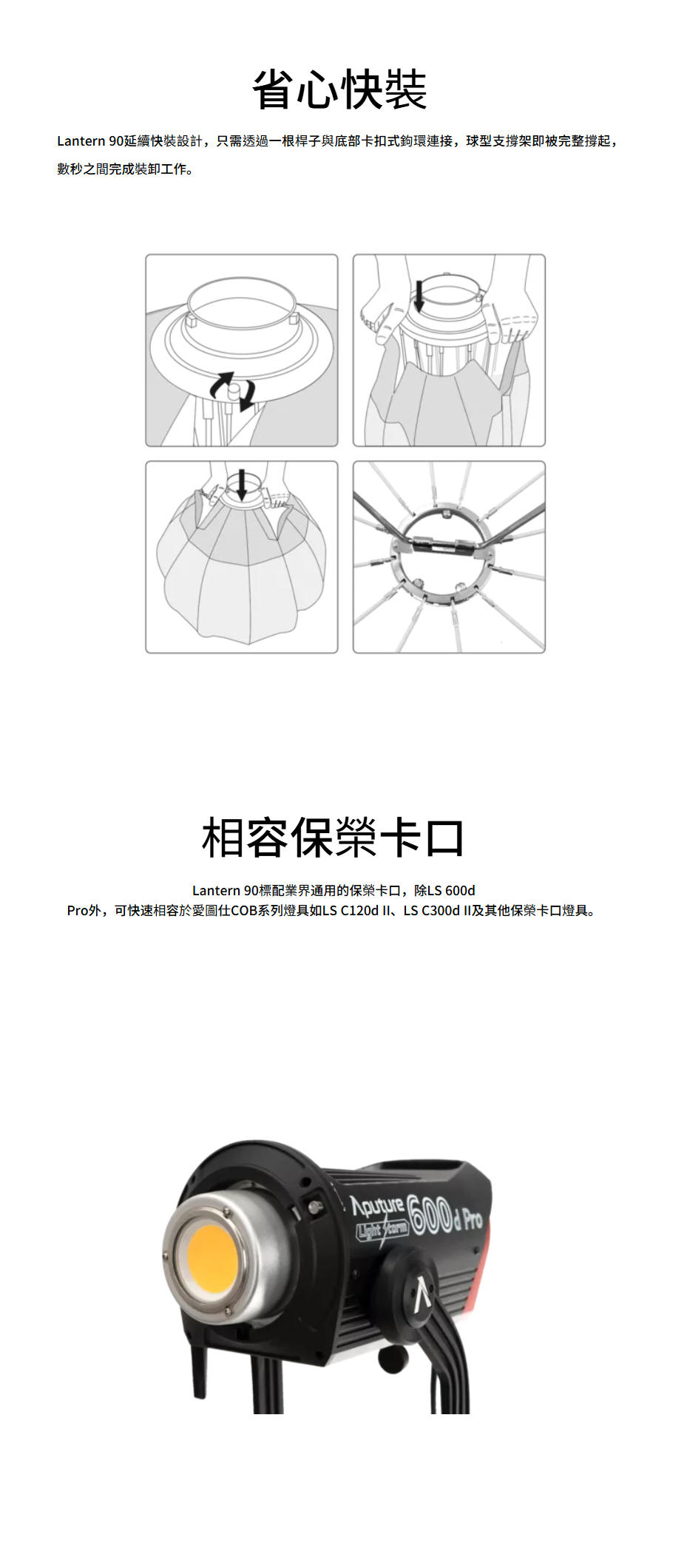 省心快裝

Lantern 90延續快裝設計，只需透過一根桿子與底部卡扣式鉤環連接，球型支撐架即被完整撐起，數秒之間完成裝卸工作。

相容保榮卡口

Lantern 90標配業界通用的保榮卡口，除LS 600d Pro外，可快速相容於愛圖仕COB系列燈具如LS C120d II、LS C300d II及其他保榮卡口燈具。

Aputure Light Storm 600d Pro